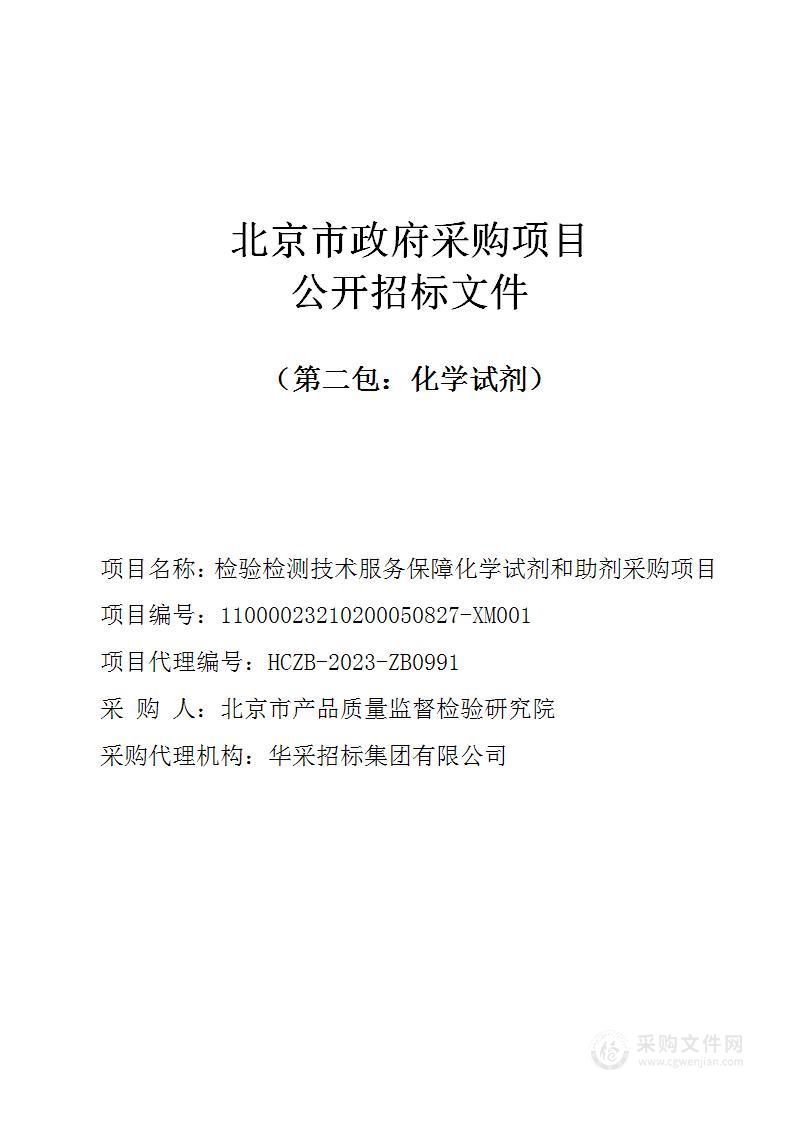 北京市政府采购项目
公开招标文件

（第二包：化学试剂）

项目名称：检验检测技术服务保障化学试剂和助剂采购项目

项目编号：11000023210200050827-XM001

项目代理编号：HCZB-2023-ZB0991

采 购 人：北京市产品质量监督检验研究院

采购代理机构：华采招标集团有限公司

采购文件网
www.cgwenjian.com